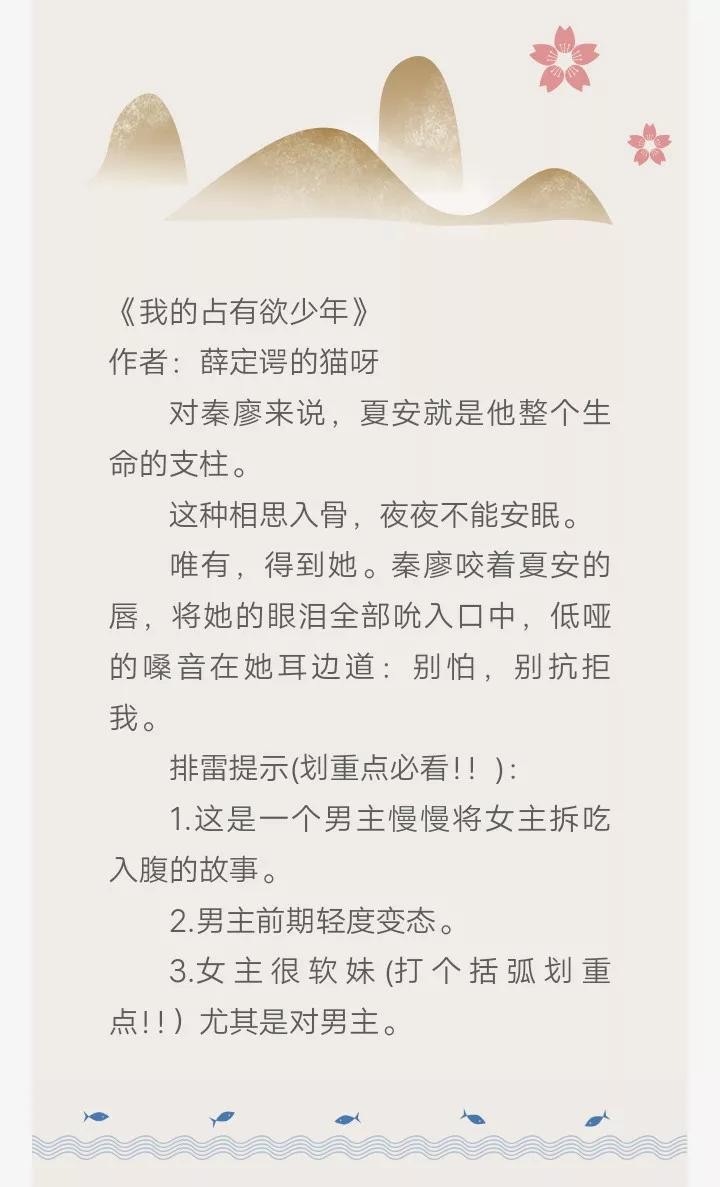 《我的占有欲少年》
作者：薛定谔的猫呀

对秦廖来说，夏安就是他整个生命的支柱。

这种相思入骨，夜夜不能安眠。

唯有，得到她。秦廖咬着夏安的唇，将她的眼泪全部吮入口中，低哑的嗓音在她耳边道：别怕，别抗拒我。

排雷提示(划重点必看!！)：

1.这是一个男主慢慢将女主拆吃入腹的故事。

2.男主前期轻度变态。

3.女主很软妹(打个括弧划重点!！)尤其是对男主。